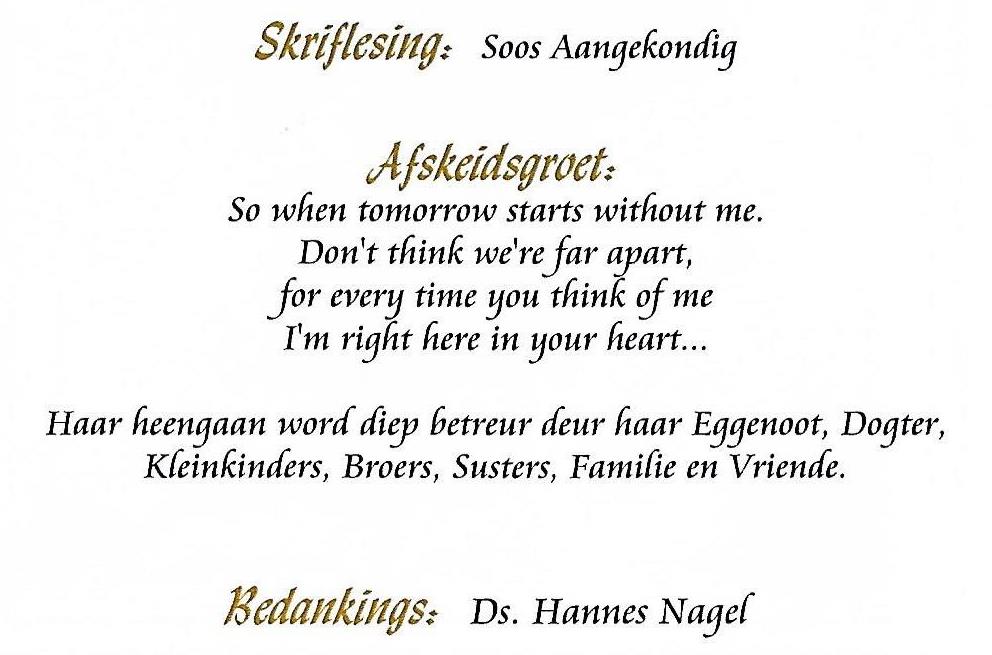 Skriflesing: Soos Aangekondig

Afskeidsgroet:
So when tomorrow starts without me.
Don't think we're far apart,
for every time you think of me
I'm right here in your heart...

Haar heengaan word diep betreur deur haar Eggenoot, Dogter, Kleinkinders, Broers, Susters, Familie en Vriende.

Bedankings: Ds. Hannes Nagel